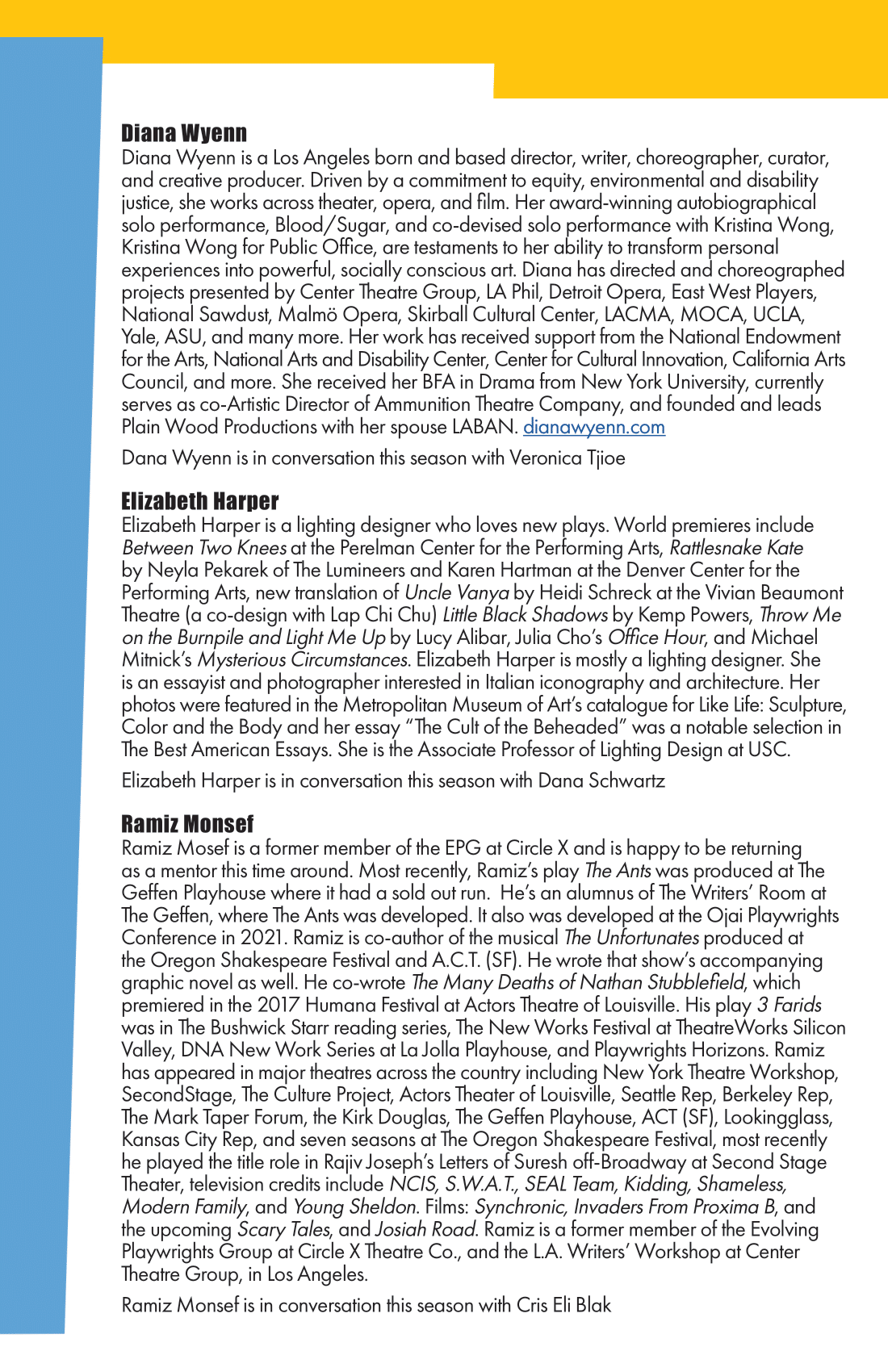 Diana Wyenn

Diana Wyenn is a Los Angeles born and based director, writer, choreographer, curator, and creative producer. Driven by a commitment to equity, environmental and disability justice, she works across theater, opera, and film. Her award-winning autobiographical solo performance, Blood/Sugar, and co-devised solo performance with Kristina Wong, Kristina Wong for Public Office, are testaments to her ability to transform personal experiences into powerful, socially conscious art. Diana has directed and choreographed projects presented by Center Theatre Group, LA Phil, Detroit Opera, East West Players, National Sawdust, Malmö Opera, Skirball Cultural Center, LACMA, MOCA, UCLA, Yale, ASU, and many more. Her work has received support from the National Endowment for the Arts, National Arts and Disability Center, Center for Cultural Innovation, California Arts Council, and more. She received her BFA in Drama from New York University, currently serves as co-Artistic Director of Ammunition Theatre Company, and founded and leads Plain Wood Productions with her spouse LABAN. dianawyenn.com

Dana Wyenn is in conversation this season with Veronica Tjioe

Elizabeth Harper

Elizabeth Harper is a lighting designer who loves new plays. World premieres include Between Two Knees at the Perelman Center for the Performing Arts, Rattlesnake Kate by Neyla Pekarek of The Lumineers and Karen Hartman at the Denver Center for the Performing Arts, new translation of Uncle Vanya by Heidi Schreck at the Vivian Beaumont Theatre (a co-design with Lap Chi Chu) Little Black Shadows by Kemp Powers, Throw Me on the Burnpile and Light Me Up by Lucy Alibar, Julia Cho's Office Hour, and Michael Mitnick's Mysterious Circumstances. Elizabeth Harper is mostly a lighting designer. She is an essayist and photographer interested in Italian iconography and architecture. Her photos were featured in the Metropolitan Museum of Art's catalogue for Like Life: Sculpture, Color and the Body and her essay "The Cult of the Beheaded" was a notable selection in The Best American Essays. She is the Associate Professor of Lighting Design at USC.

Elizabeth Harper is in conversation this season with Dana Schwartz

Ramiz Monsef

Ramiz Mosef is a former member of the EPG at Circle X and is happy to be returning as a mentor this time around. Most recently, Ramiz's play The Ants was produced at The Geffen Playhouse where it had a sold out run. He's an alumnus of The Writers' Room at The Geffen, where The Ants was developed. It also was developed at the Ojai Playwrights Conference in 2021. Ramiz is co-author of the musical The Unfortunates produced at the Oregon Shakespeare Festival and A.C.T. (SF). He wrote that show's accompanying graphic novel as well. He co-wrote The Many Deaths of Nathan Stubblefield, which premiered in the 2017 Humana Festival at Actors Theatre of Louisville. His play 3 Farids was in The Bushwick Starr reading series, The New Works Festival at TheatreWorks Silicon Valley, DNA New Work Series at La Jolla Playhouse, and Playwrights Horizons. Ramiz has appeared in major theatres across the country including New York Theatre Workshop, SecondStage, The Culture Project, Actors Theater of Louisville, Seattle Rep, Berkeley Rep, The Mark Taper Forum, the Kirk Douglas, The Geffen Playhouse, ACT (SF), Lookingglass, Kansas City Rep, and seven seasons at The Oregon Shakespeare Festival, most recently he played the title role in Rajiv Joseph's Letters of Suresh off-Broadway at Second Stage Theater, television credits include NCIS, S.W.A.T., SEAL Team, Kidding, Shameless, Modern Family, and Young Sheldon. Films: Synchronic, Invaders From Proxima B, and the upcoming Scary Tales, and Josiah Road. Ramiz is a former member of the Evolving Playwrights Group at Circle X Theatre Co., and the L.A. Writers' Workshop at Center Theatre Group, in Los Angeles.

Ramiz Monsef is in conversation this season with Cris Eli Blak